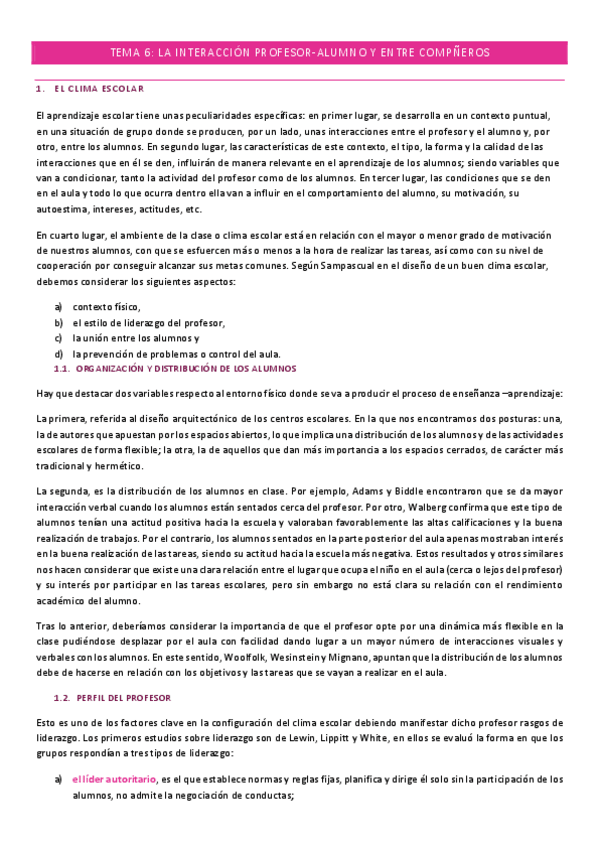 TEMA 6: LA INTERACCIÓN PROFESOR-ALUMNO Y ENTRE COMPÑEROS

1. EL CLIMA ESCOLAR

El aprendizaje escolar tiene unas peculiaridades específicas: en primer lugar, se desarrolla en un contexto puntual, en una situación de grupo donde se producen, por un lado, unas interacciones entre el profesor y el alumno y, por otro, entre los alumnos. En segundo lugar, las características de este contexto, el tipo, la forma y la calidad de las interacciones que en él se den, influirán de manera relevante en el aprendizaje de los alumnos; siendo variables que van a condicionar, tanto la actividad del profesor como de los alumnos. En tercer lugar, las condiciones que se den en el aula y todo lo que ocurra dentro ella van a influir en el comportamiento del alumno, su motivación, su autoestima, intereses, actitudes, etc.

En cuarto lugar, el ambiente de la clase o clima escolar está en relación con el mayor o menor grado de motivación de nuestros alumnos, con que se esfuercen más o menos a la hora de realizar las tareas, así como con su nivel de cooperación por conseguir alcanzar sus metas comunes. Según Sampascual en el diseño de un buen clima escolar, debemos considerar los siguientes aspectos:

a) contexto físico,
b) el estilo de liderazgo del profesor,
c) la unión entre los alumnos y
d) la prevención de problemas o control del aula.

1.1. ORGANIZACIÓN Y DISTRIBUCIÓN DE LOS ALUMNOS

Hay que destacar dos variables respecto al entorno físico donde se va a producir el proceso de enseñanza –aprendizaje:

La primera, referida al diseño arquitectónico de los centros escolares. En la que nos encontramos dos posturas: una, la de autores que apuestan por los espacios abiertos, lo que implica una distribución de los alumnos y de las actividades escolares de forma flexible; la otra, la de aquellos que dan más importancia a los espacios cerrados, de carácter más tradicional y hermético.

La segunda, es la distribución de los alumnos en clase. Por ejemplo, Adams y Biddle encontraron que se da mayor interacción verbal cuando los alumnos están sentados cerca del profesor. Por otro, Walberg confirma que este tipo de alumnos tenían una actitud positiva hacia la escuela y valoraban favorablemente las altas calificaciones y la buena realización de trabajos. Por el contrario, los alumnos sentados en la parte posterior del aula apenas mostraban interés en la buena realización de las tareas, siendo su actitud hacia la escuela más negativa. Estos resultados y otros similares nos hacen considerar que existe una clara relación entre el lugar que ocupa el niño en el aula (cerca o lejos del profesor) y su interés por participar en las tareas escolares, pero sin embargo no está clara su relación con el rendimiento académico del alumno.

Tras lo anterior, deberíamos considerar la importancia de que el profesor opte por una dinámica más flexible en la clase pudiéndose desplazar por el aula con facilidad dando lugar a un mayor número de interacciones visuales y verbales con los alumnos. En este sentido, Woolfolk, Wesinstein y Mignano, apuntan que la distribución de los alumnos debe de hacerse en relación con los objetivos y las tareas que se vayan a realizar en el aula.

1.2. PERFIL DEL PROFESOR

Esto es uno de los factores clave en la configuración del clima escolar debiendo manifestar dicho profesor rasgos de liderazgo. Los primeros estudios sobre liderazgo son de Lewin, Lippitt y White, en ellos se evaluó la forma en que los grupos respondían a tres tipos de liderazgo:

a) el líder autoritario, es el que establece normas y reglas fijas, planifica y dirige él solo sin la participación de los alumnos, no admite la negociación de conductas;